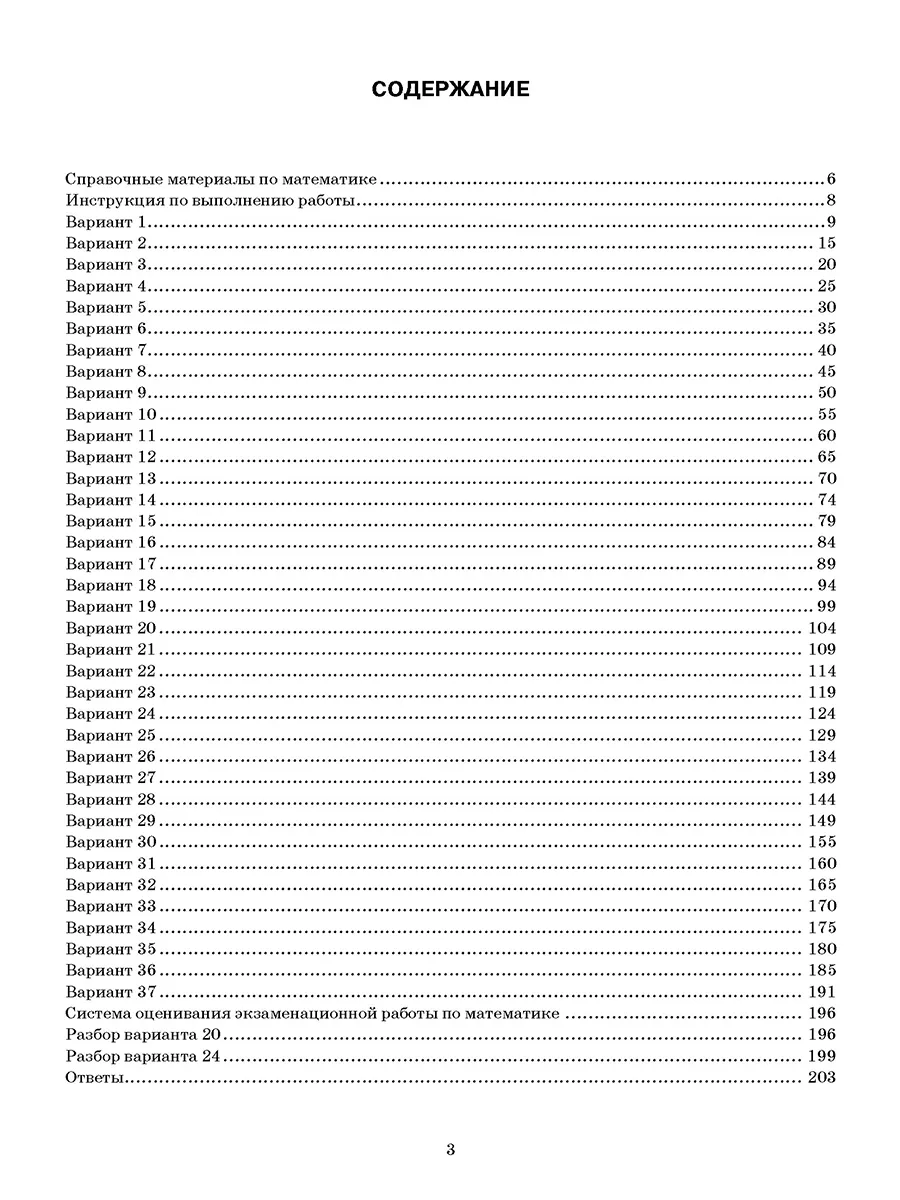 СОДЕРЖАНИЕ

Справочные материалы по математике 6
Инструкция по выполнению работы 8
Вариант 1 9
Вариант 2 15
Вариант 3 20
Вариант 4 25
Вариант 5 30
Вариант 6 35
Вариант 7 40
Вариант 8 45
Вариант 9 50
Вариант 10 55
Вариант 11 60
Вариант 12 65
Вариант 13 70
Вариант 14 74
Вариант 15 79
Вариант 16 84
Вариант 17 89
Вариант 18 94
Вариант 19 99
Вариант 20 104
Вариант 21 109
Вариант 22 114
Вариант 23 119
Вариант 24 124
Вариант 25 129
Вариант 26 134
Вариант 27 139
Вариант 28 144
Вариант 29 149
Вариант 30 155
Вариант 31 160
Вариант 32 165
Вариант 33 170
Вариант 34 175
Вариант 35 180
Вариант 36 185
Вариант 37 191
Система оценивания экзаменационной работы по математике 196
Разбор варианта 20 196
Разбор варианта 24 199
Ответы 203

3